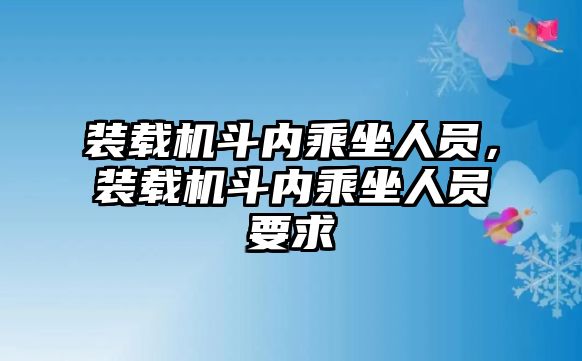 装载机斗内乘坐人员，装载机斗内乘坐人员要求